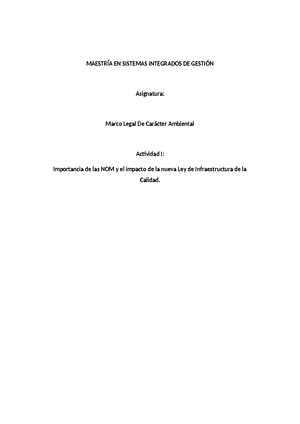 MAESTRÍA EN SISTEMAS INTEGRADOS DE GESTIÓN

Asignatura:

Marco Legal De Carácter Ambiental

Actividad I:

Importancia de las NOM y el impacto de la nueva Ley de Infraestructura de la Calidad.